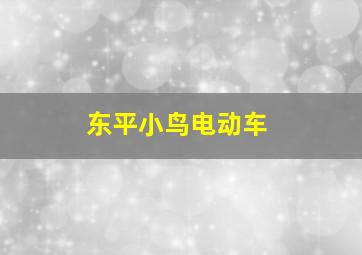 东平小鸟电动车